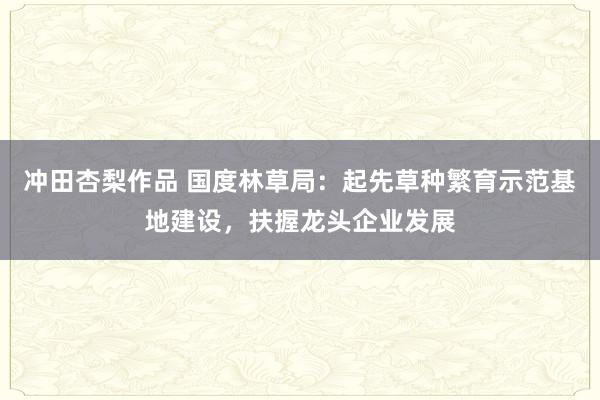 冲田杏梨作品 国度林草局：起先草种繁育示范基地建设，扶握龙头企业发展